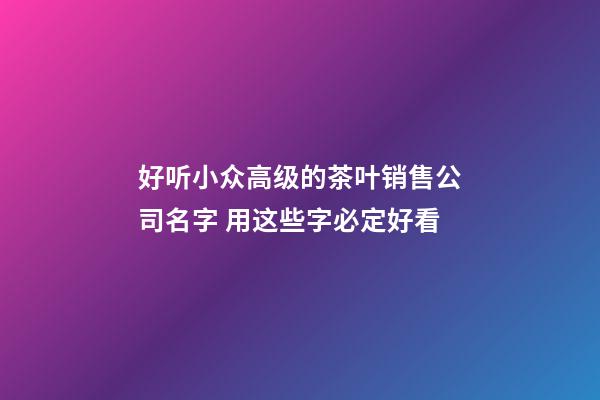 好听小众高级的茶叶销售公司名字 用这些字必定好看